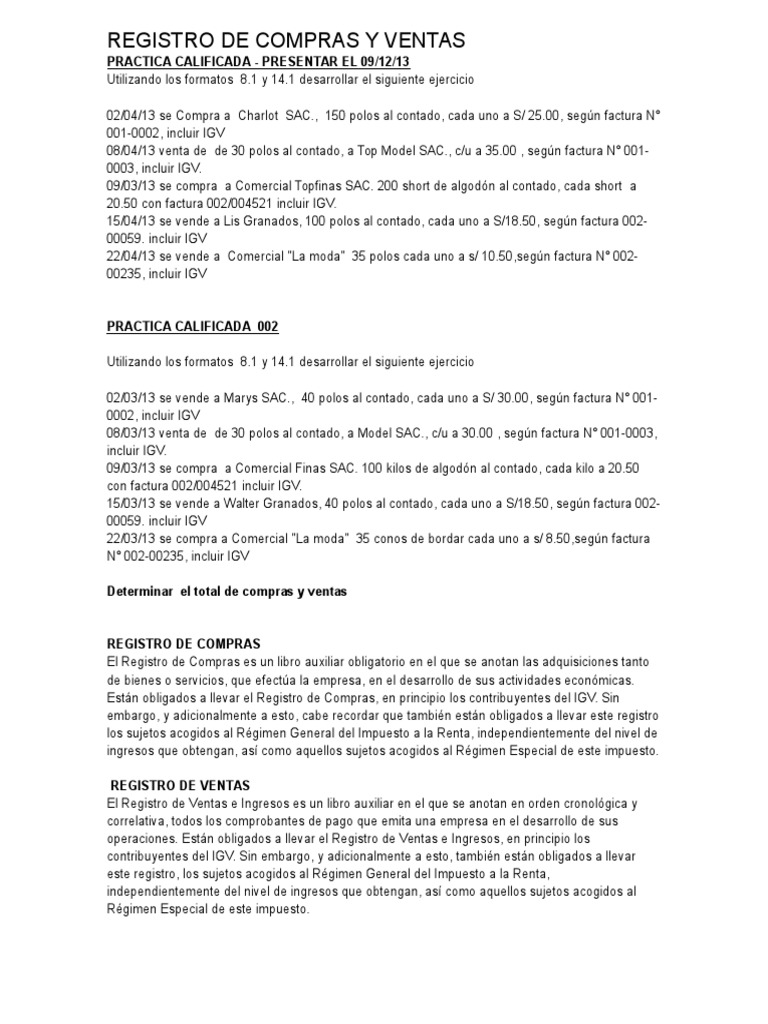 REGISTRO DE COMPRAS Y VENTAS

PRACTICA CALIFICADA - PRESENTAR EL 09/12/13

Utilizando los formatos 8.1 y 14.1 desarrollar el siguiente ejercicio

02/04/13 se Compra a Charlot SAC., 150 polos al contado, cada uno a S/ 25.00, según factura N° 001-0002, incluir IGV
08/04/13 venta de de 30 polos al contado, a Top Model SAC., c/u a 35.00 , según factura N° 001-0003, incluir IGV.
09/03/13 se compra a Comercial Topfinas SAC. 200 short de algodón al contado, cada short a 20.50 con factura 002/004521 incluir IGV.
15/04/13 se vende a Lis Granados, 100 polos al contado, cada uno a S/18.50, según factura 002-00059. incluir IGV
22/04/13 se vende a Comercial "La moda" 35 polos cada uno a s/ 10.50,según factura N° 002-00235, incluir IGV

PRACTICA CALIFICADA 002

Utilizando los formatos 8.1 y 14.1 desarrollar el siguiente ejercicio

02/03/13 se vende a Marys SAC., 40 polos al contado, cada uno a S/ 30.00, según factura N° 001-0002, incluir IGV
08/03/13 venta de de 30 polos al contado, a Model SAC., c/u a 30.00 , según factura N° 001-0003, incluir IGV.
09/03/13 se compra a Comercial Finas SAC. 100 kilos de algodón al contado, cada kilo a 20.50 con factura 002/004521 incluir IGV.
15/03/13 se vende a Walter Granados, 40 polos al contado, cada uno a S/18.50, según factura 002-00059. incluir IGV
22/03/13 se compra a Comercial "La moda" 35 conos de bordar cada uno a s/ 8.50,según factura N° 002-00235, incluir IGV

Determinar el total de compras y ventas

REGISTRO DE COMPRAS

El Registro de Compras es un libro auxiliar obligatorio en el que se anotan las adquisiciones tanto de bienes o servicios, que efectúa la empresa, en el desarrollo de sus actividades económicas. Están obligados a llevar el Registro de Compras, en principio los contribuyentes del IGV. Sin embargo, y adicionalmente a esto, cabe recordar que también están obligados a llevar este registro los sujetos acogidos al Régimen General del Impuesto a la Renta, independientemente del nivel de ingresos que obtengan, así como aquellos sujetos acogidos al Régimen Especial de este impuesto.

REGISTRO DE VENTAS

El Registro de Ventas e Ingresos es un libro auxiliar en el que se anotan en orden cronológica y correlativa, todos los comprobantes de pago que emita una empresa en el desarrollo de sus operaciones. Están obligados a llevar el Registro de Ventas e Ingresos, en principio los contribuyentes del IGV. Sin embargo, y adicionalmente a esto, también están obligados a llevar este registro, los sujetos acogidos al Régimen General del Impuesto a la Renta, independientemente del nivel de ingresos que obtengan, así como aquellos sujetos acogidos al Régimen Especial de este impuesto.